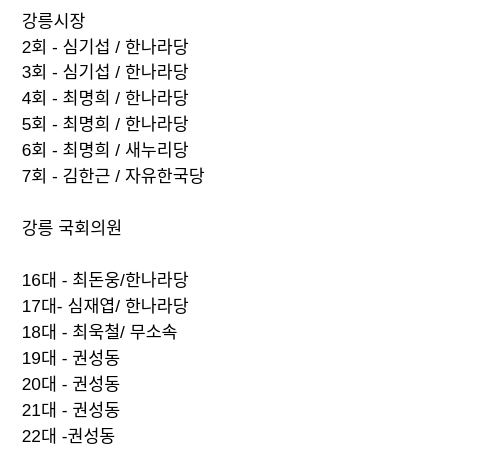 강릉시장
2회 - 심기섭 / 한나라당
3회 - 심기섭 / 한나라당
4회 - 최명희 / 한나라당
5회 - 최명희 / 한나라당
6회 - 최명희 / 새누리당
7회 - 김한근 / 자유한국당

강릉 국회의원

16대 - 최돈웅/한나라당
17대- 심재엽/ 한나라당
18대 - 최욱철/ 무소속
19대 - 권성동
20대 - 권성동
21대 - 권성동
22대 -권성동